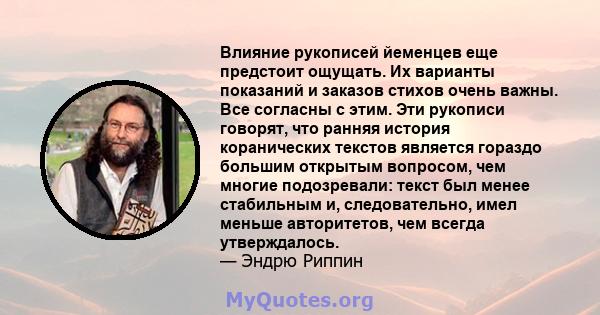 Влияние рукописей йеменцев еще предстоит ощущать. Их варианты показаний и заказов стихов очень важны. Все согласны с этим. Эти рукописи говорят, что ранняя история коранических текстов является гораздо большим открытым вопросом, чем многие подозревали: текст был менее стабильным и, следовательно, имел меньше авторитетов, чем всегда утверждалось.
— Эндрю Риппин

MyQuotes.org